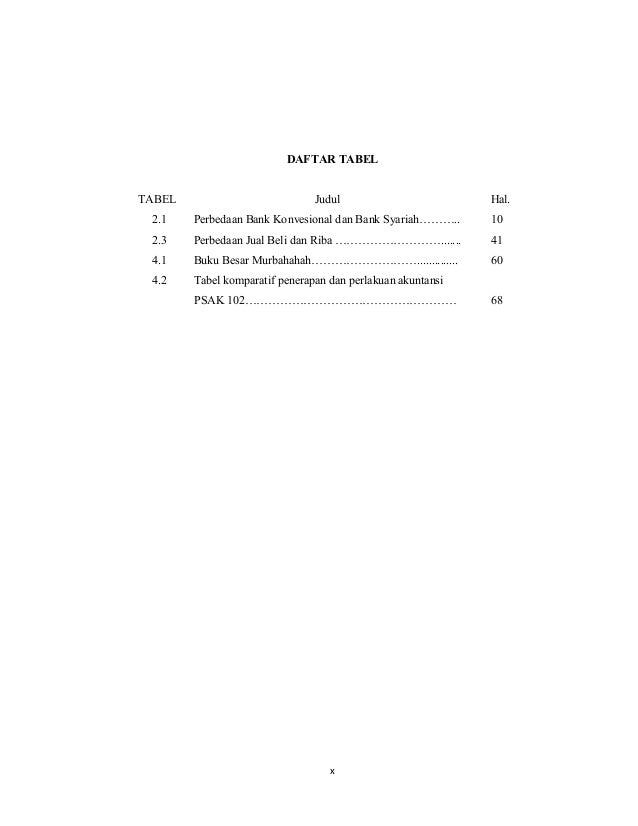 DAFTAR TABEL

TABEL Judul Hal.

2.1 Perbedaan Bank Konvesional dan Bank Syariah 10

2.3 Perbedaan Jual Beli dan Riba 41

4.1 Buku Besar Murbahahah 60

4.2 Tabel komparatif penerapan dan perlakuan akuntansi PSAK 102 68

x